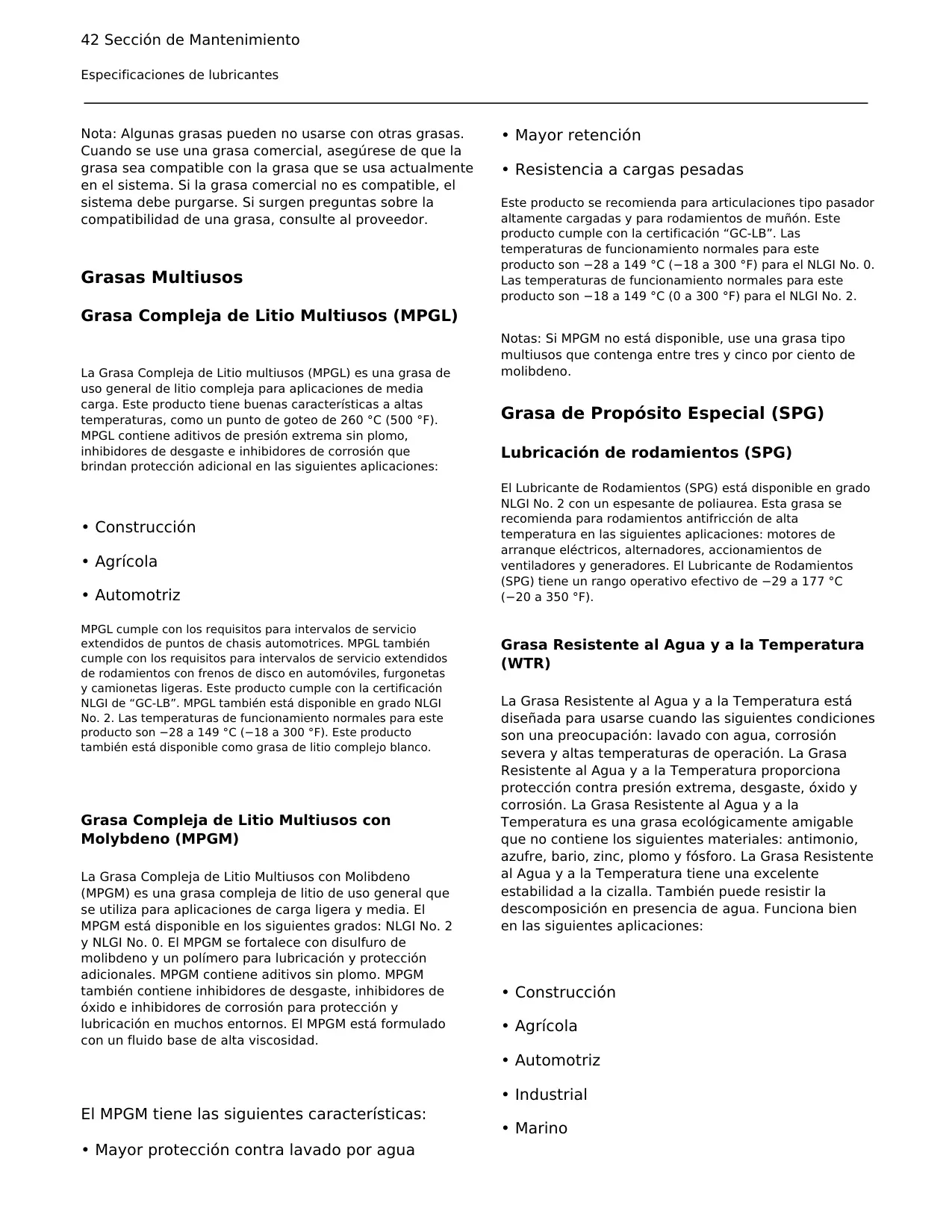 42 Sección de Mantenimiento

Especificaciones de lubricantes

Nota: Algunas grasas pueden no usarse con otras grasas. Cuando se use una grasa comercial, asegúrese de que la grasa sea compatible con la grasa que se usa actualmente en el sistema. Si la grasa comercial no es compatible, el sistema debe purgarse. Si surgen preguntas sobre la compatibilidad de una grasa, consulte al proveedor.

Grasas Multiusos

Grasa Compleja de Litio Multiusos (MPGL)

La Grasa Compleja de Litio multiusos (MPGL) es una grasa de uso general de litio compleja para aplicaciones de media carga. Este producto tiene buenas características a altas temperaturas, como un punto de goteo de 260 °C (500 °F). MPGL contiene aditivos de presión extrema sin plomo, inhibidores de desgaste e inhibidores de corrosión que brindan protección adicional en las siguientes aplicaciones:

• Construcción

• Agrícola

• Automotriz

MPGL cumple con los requisitos para intervalos de servicio extendidos de puntos de chasis automotrices. MPGL también cumple con los requisitos para intervalos de servicio extendidos de rodamientos con frenos de disco en automóviles, furgonetas y camionetas ligeras. Este producto cumple con la certificación NLGI de “GC-LB”. MPGL también está disponible en grado NLGI No. 2. Las temperaturas de funcionamiento normales para este producto son −28 a 149 °C (−18 a 300 °F). Este producto también está disponible como grasa de litio complejo blanco.

Grasa Compleja de Litio Multiusos con Molybdeno (MPGM)

La Grasa Compleja de Litio Multiusos con Molibdeno (MPGM) es una grasa compleja de litio de uso general que se utiliza para aplicaciones de carga ligera y media. El MPGM está disponible en los siguientes grados: NLGI No. 2 y NLGI No. 0. El MPGM se fortalece con disulfuro de molibdeno y un polímero para lubricación y protección adicionales. MPGM contiene aditivos sin plomo. MPGM también contiene inhibidores de desgaste, inhibidores de óxido e inhibidores de corrosión para protección y lubricación en muchos entornos. El MPGM está formulado con un fluido base de alta viscosidad.

El MPGM tiene las siguientes características:

• Mayor protección contra lavado por agua

• Mayor retención

• Resistencia a cargas pesadas

Este producto se recomienda para articulaciones tipo pasador altamente cargadas y para rodamientos de muñón. Este producto cumple con la certificación “GC-LB”. Las temperaturas de funcionamiento normales para este producto son −28 a 149 °C (−18 a 300 °F) para el NLGI No. 0. Las temperaturas de funcionamiento normales para este producto son −18 a 149 °C (0 a 300 °F) para el NLGI No. 2.

Notas: Si MPGM no está disponible, use una grasa tipo multiusos que contenga entre tres y cinco por ciento de molibdeno.

Grasa de Propósito Especial (SPG)

Lubricación de rodamientos (SPG)

El Lubricante de Rodamientos (SPG) está disponible en grado NLGI No. 2 con un espesante de poliaurea. Esta grasa se recomienda para rodamientos antifricción de alta temperatura en las siguientes aplicaciones: motores de arranque eléctricos, alternadores, accionamientos de ventiladores y generadores. El Lubricante de Rodamientos (SPG) tiene un rango operativo efectivo de −29 a 177 °C (−20 a 350 °F).

Grasa Resistente al Agua y a la Temperatura (WTR)

La Grasa Resistente al Agua y a la Temperatura está diseñada para usarse cuando las siguientes condiciones son una preocupación: lavado con agua, corrosión severa y altas temperaturas de operación. La Grasa Resistente al Agua y a la Temperatura proporciona protección contra presión extrema, desgaste, óxido y corrosión. La Grasa Resistente al Agua y a la Temperatura es una grasa ecológicamente amigable que no contiene los siguientes materiales: antimonio, azufre, bario, zinc, plomo y fósforo. La Grasa Resistente al Agua y a la Temperatura tiene una excelente estabilidad a la cizalla. También puede resistir la descomposición en presencia de agua. Funciona bien en las siguientes aplicaciones:

• Construcción

• Agrícola

• Automotriz

• Industrial

• Marino